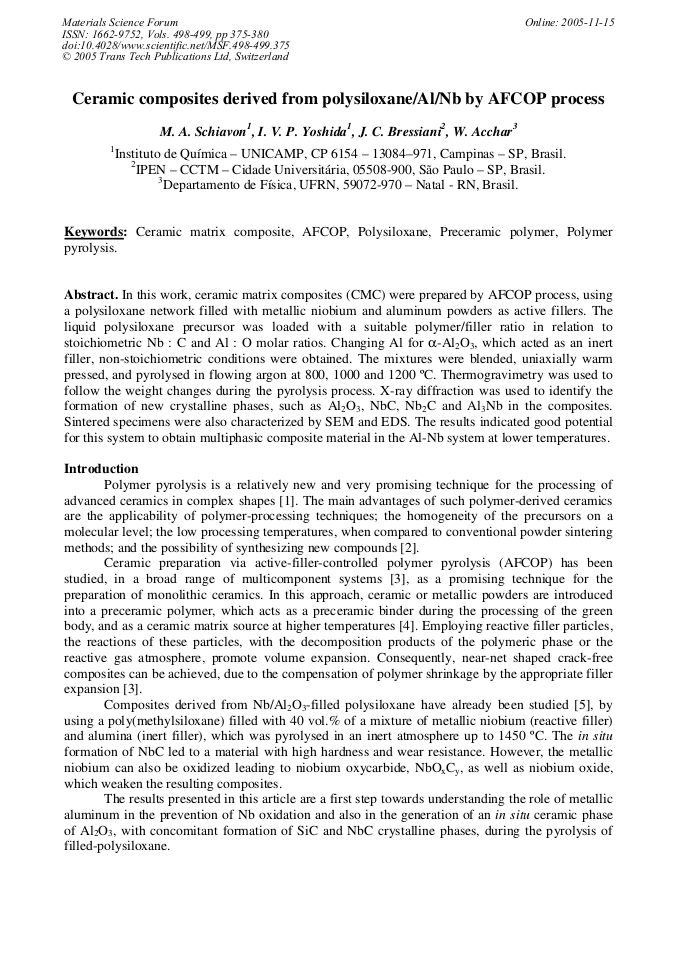 Materials Science Forum
ISSN: 1662-9752, Vols. 498-499, pp 375-380
doi:10.4028/www.scientific.net/MSF.498-499.375
© 2005 Trans Tech Publications Ltd, Switzerland

Online: 2005-11-15

Ceramic composites derived from polysiloxane/Al/Nb by AFCOP process

M. A. Schiavon$^1$, I. V. P. Yoshida$^1$, J. C. Bressiani$^2$, W. Acchar$^3$

$^1$Instituto de Química – UNICAMP, CP 6154 – 13084–971, Campinas – SP, Brasil.
$^2$IPEN – CCTM – Cidade Universitária, 05508-900, São Paulo – SP, Brasil.
$^3$Departamento de Física, UFRN, 59072-970 – Natal - RN, Brasil.

Keywords: Ceramic matrix composite, AFCOP, Polysiloxane, Preceramic polymer, Polymer pyrolysis.

Abstract. In this work, ceramic matrix composites (CMC) were prepared by AFCOP process, using a polysiloxane network filled with metallic niobium and aluminum powders as active fillers. The liquid polysiloxane precursor was loaded with a suitable polymer/filler ratio in relation to stoichiometric Nb : C and Al : O molar ratios. Changing Al for $\alpha$-$Al_2O_3$, which acted as an inert filler, non-stoichiometric conditions were obtained. The mixtures were blended, uniaxially warm pressed, and pyrolysed in flowing argon at 800, 1000 and 1200 ºC. Thermogravimetry was used to follow the weight changes during the pyrolysis process. X-ray diffraction was used to identify the formation of new crystalline phases, such as $Al_2O_3$, NbC, $Nb_2C$ and $Al_3Nb$ in the composites. Sintered specimens were also characterized by SEM and EDS. The results indicated good potential for this system to obtain multiphasic composite material in the Al-Nb system at lower temperatures.

Introduction
Polymer pyrolysis is a relatively new and very promising technique for the processing of advanced ceramics in complex shapes [1]. The main advantages of such polymer-derived ceramics are the applicability of polymer-processing techniques; the homogeneity of the precursors on a molecular level; the low processing temperatures, when compared to conventional powder sintering methods; and the possibility of synthesizing new compounds [2].

Ceramic preparation via active-filler-controlled polymer pyrolysis (AFCOP) has been studied, in a broad range of multicomponent systems [3], as a promising technique for the preparation of monolithic ceramics. In this approach, ceramic or metallic powders are introduced into a preceramic polymer, which acts as a preceramic binder during the processing of the green body, and as a ceramic matrix source at higher temperatures [4]. Employing reactive filler particles, the reactions of these particles, with the decomposition products of the polymeric phase or the reactive gas atmosphere, promote volume expansion. Consequently, near-net shaped crack-free composites can be achieved, due to the compensation of polymer shrinkage by the appropriate filler expansion [3].

Composites derived from Nb/$Al_2O_3$-filled polysiloxane have already been studied [5], by using a poly(methylsiloxane) filled with 40 vol.% of a mixture of metallic niobium (reactive filler) and alumina (inert filler), which was pyrolysed in an inert atmosphere up to 1450 ºC. The in situ formation of NbC led to a material with high hardness and wear resistance. However, the metallic niobium can also be oxidized leading to niobium oxycarbide, $NbO_xC_y$, as well as niobium oxide, which weaken the resulting composites.

The results presented in this article are a first step towards understanding the role of metallic aluminum in the prevention of Nb oxidation and also in the generation of an in situ ceramic phase of $Al_2O_3$, with concomitant formation of SiC and NbC crystalline phases, during the pyrolysis of filled-polysiloxane.